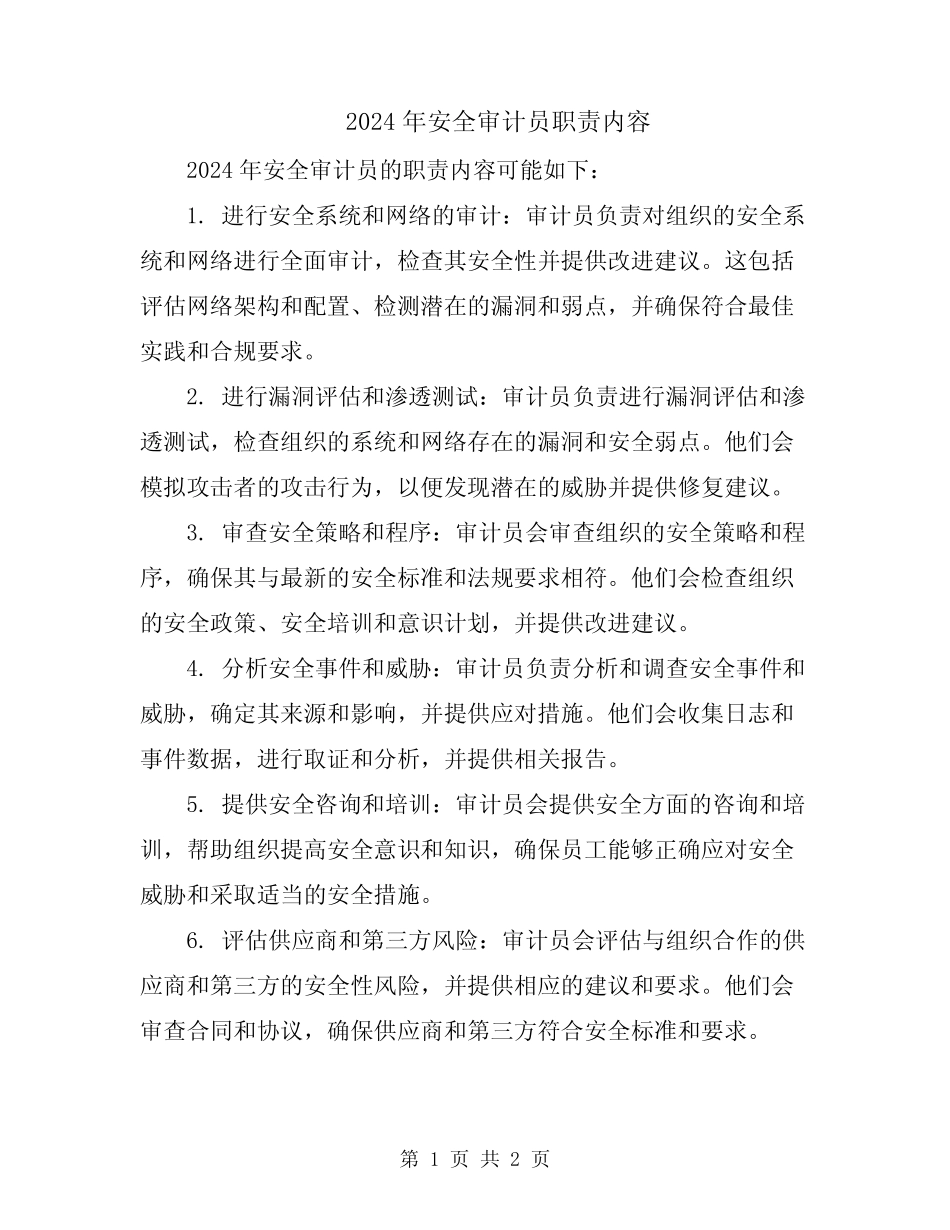 2024 年安全审计员职责内容

2024 年安全审计员的职责内容可能如下：

1. 进行安全系统和网络的审计：审计员负责对组织的安全系统和网络进行全面审计，检查其安全性并提供改进建议。这包括评估网络架构和配置、检测潜在的漏洞和弱点，并确保符合最佳实践和合规要求。

2. 进行漏洞评估和渗透测试：审计员负责进行漏洞评估和渗透测试，检查组织的系统和网络存在的漏洞和安全弱点。他们会模拟攻击者的攻击行为，以便发现潜在的威胁并提供修复建议。

3. 审查安全策略和程序：审计员会审查组织的安全策略和程序，确保其与最新的安全标准和法规要求相符。他们会检查组织的安全政策、安全培训和意识计划，并提供改进建议。

4. 分析安全事件和威胁：审计员负责分析和调查安全事件和威胁，确定其来源和影响，并提供应对措施。他们会收集日志和事件数据，进行取证和分析，并提供相关报告。

5. 提供安全咨询和培训：审计员会提供安全方面的咨询和培训，帮助组织提高安全意识和知识，确保员工能够正确应对安全威胁和采取适当的安全措施。

6. 评估供应商和第三方风险：审计员会评估与组织合作的供应商和第三方的安全性风险，并提供相应的建议和要求。他们会审查合同和协议，确保供应商和第三方符合安全标准和要求。

第 1 页 共 2 页